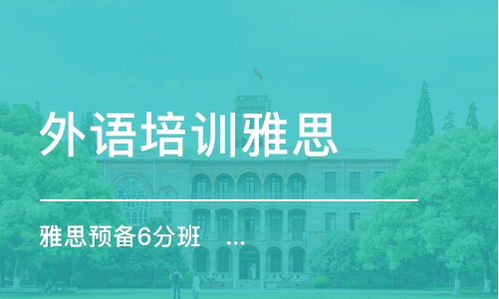 外语培训雅思

雅思预备6分班 ...